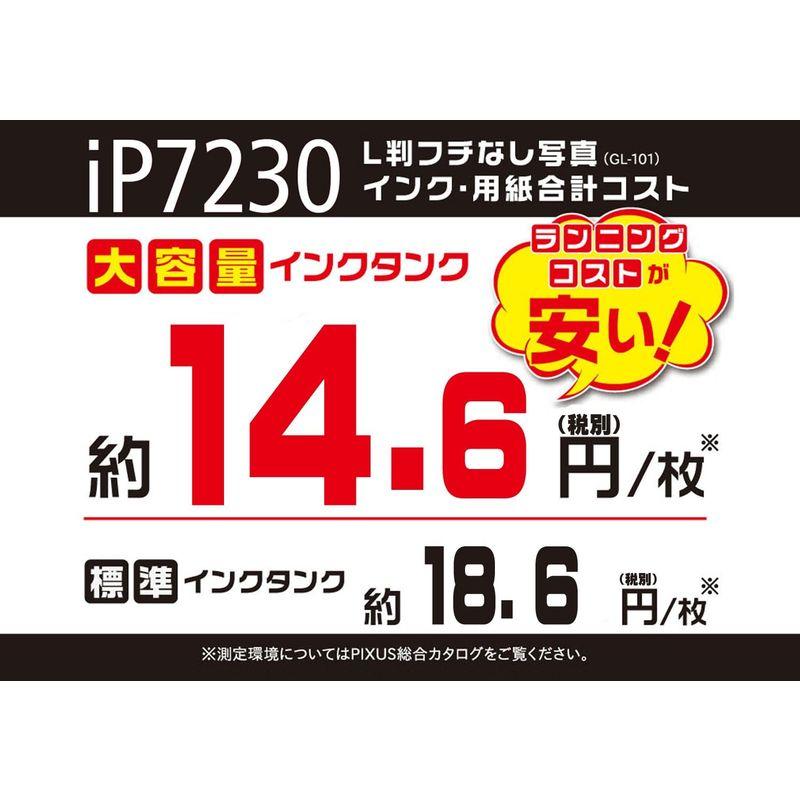 iP7230 L判フチなし写真 (GL-101)
インク・用紙合計コスト

大容量インクタンク

ランニングコストが安い!

約 14.6 (税別) 円/枚※

標準インクタンク 約 18.6 (税別) 円/枚※

※測定環境についてはPIXUS総合カタログをご覧ください。